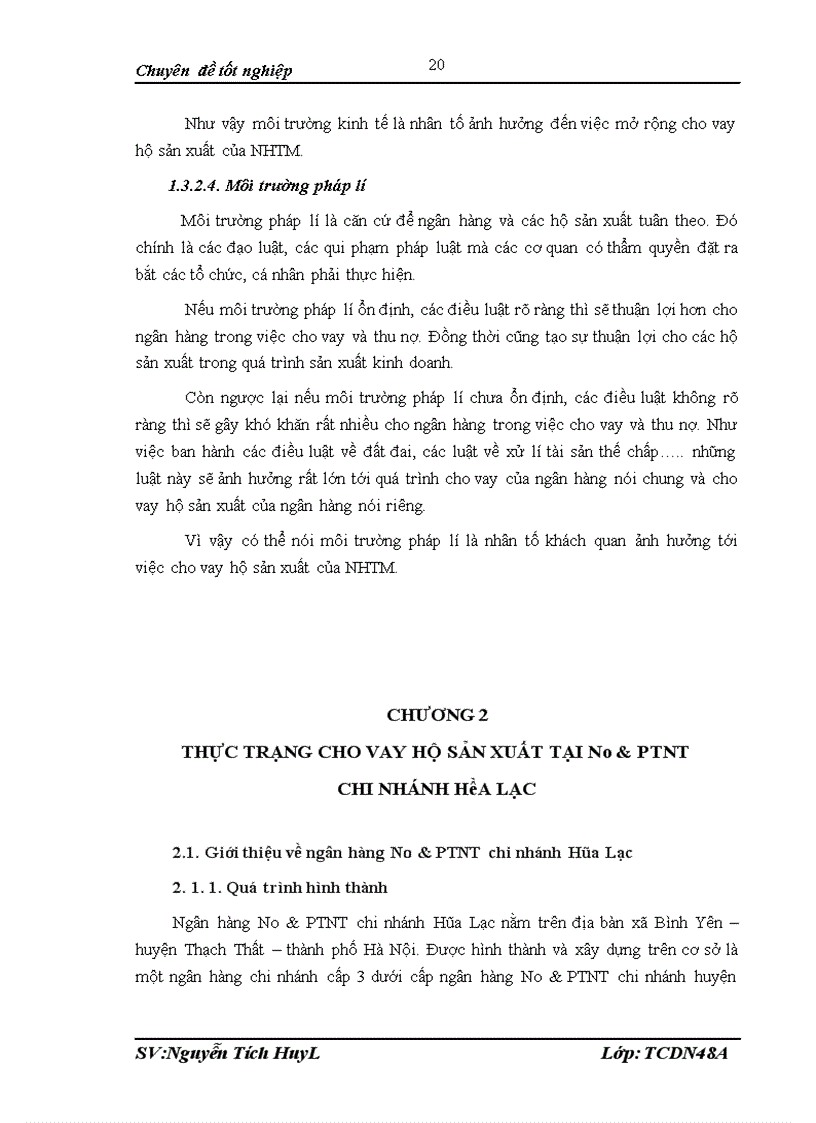 Chuyên đề tốt nghiệp

20

Như vậy môi trường kinh tế là nhân tố ảnh hưởng đến việc mở rộng cho vay hộ sản xuất của NHTM.

1.3.2.4. Môi trường pháp lí

Môi trường pháp lí là căn cứ để ngân hàng và các hộ sản xuất tuân theo. Đó chính là các đạo luật, các qui phạm pháp luật mà các cơ quan có thẩm quyền đặt ra bắt các tổ chức, cá nhân phải thực hiện.

Nếu môi trường pháp lí ổn định, các điều luật rõ ràng thì sẽ thuận lợi hơn cho ngân hàng trong việc cho vay và thu nợ. Đồng thời cũng tạo sự thuận lợi cho các hộ sản xuất trong quá trình sản xuất kinh doanh.

Còn ngược lại nếu môi trường pháp lí chưa ổn định, các điều luật không rõ ràng thì sẽ gây khó khăn rất nhiều cho ngân hàng trong việc cho vay và thu nợ. Như việc ban hành các điều luật về đất đai, các luật về xử lí tài sản thế chấp….. những luật này sẽ ảnh hưởng rất lớn tới quá trình cho vay của ngân hàng nói chung và cho vay hộ sản xuất của ngân hàng nói riêng.

Vì vậy có thể nói môi trường pháp lí là nhân tố khách quan ảnh hưởng tới việc cho vay hộ sản xuất của NHTM.

CHƯƠNG 2

THỰC TRẠNG CHO VAY HỘ SẢN XUẤT TẠI No & PTNT

CHI NHÁNH HềA LẠC

2.1. Giới thiệu về ngân hàng No & PTNT chi nhánh Hũa Lạc

2. 1. 1. Quá trình hình thành

Ngân hàng No & PTNT chi nhánh Hũa Lạc nằm trên địa bàn xã Bình Yên – huyện Thạch Thất – thành phố Hà Nội. Được hình thành và xây dựng trên cơ sở là một ngân hàng chi nhánh cấp 3 dưới cấp ngân hàng No & PTNT chi nhánh huyện

SV:Nguyễn Tích HuyL

Lớp: TCDN48A